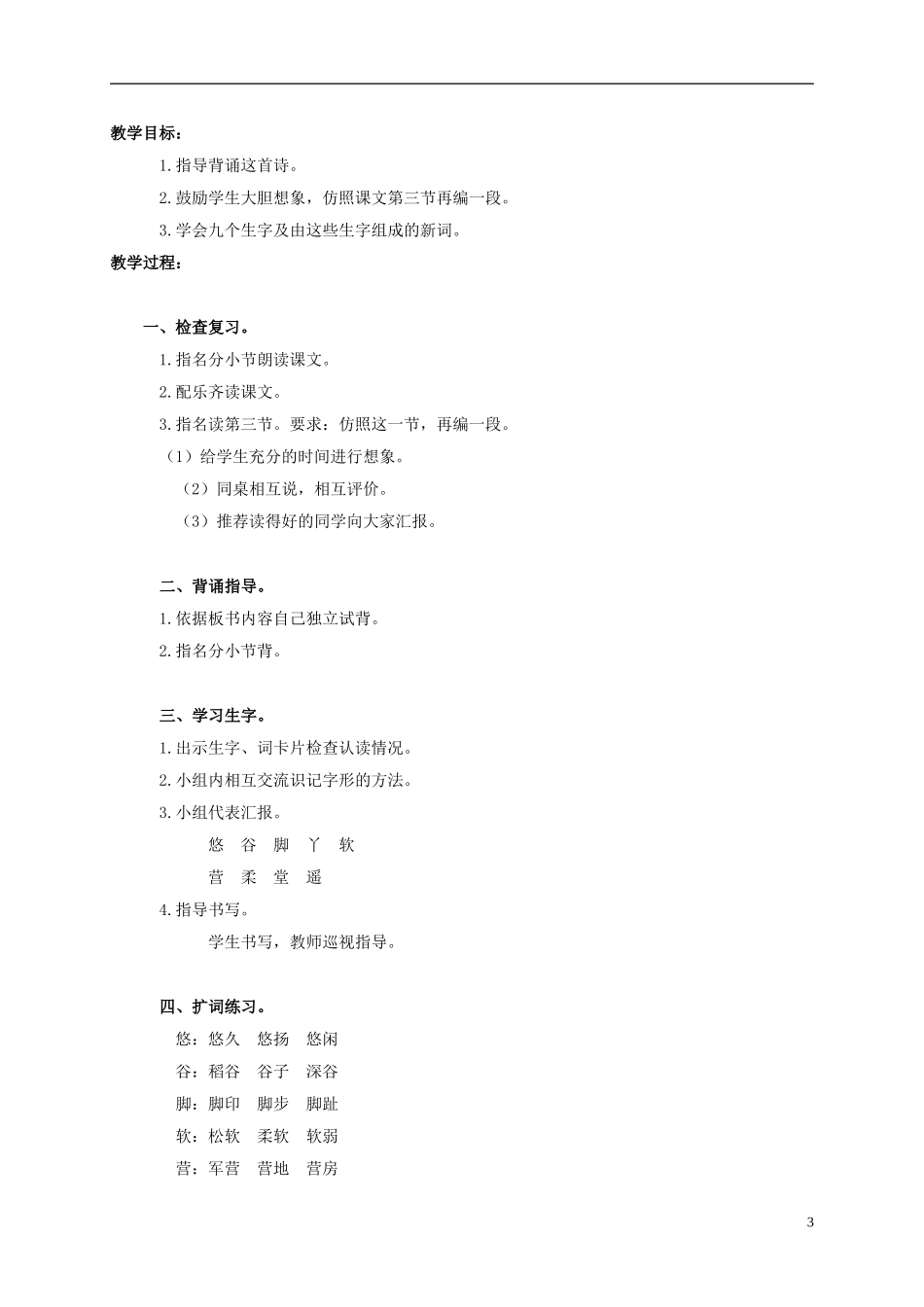 教学目标：

1.指导背诵这首诗。

2.鼓励学生大胆想象，仿照课文第三节再编一段。

3.学会九个生字及由这些生字组成的新词。

教学过程：

一、检查复习。

1.指名分小节朗读课文。

2.配乐齐读课文。

3.指名读第三节。要求：仿照这一节，再编一段。

（1）给学生充分的时间进行想象。

（2）同桌相互说，相互评价。

（3）推荐读得好的同学向大家汇报。

二、背诵指导。

1.依据板书内容自己独立试背。

2.指名分小节背。

三、学习生字。

1.出示生字、词卡片检查认读情况。

2.小组内相互交流识记字形的方法。

3.小组代表汇报。

悠 谷 脚 丫 软

营 柔 堂 遥

4.指导书写。

学生书写，教师巡视指导。

四、扩词练习。

悠：悠久 悠扬 悠闲

谷：稻谷 谷子 深谷

脚：脚印 脚步 脚趾

软：松软 柔软 软弱

营：军营 营地 营房

3